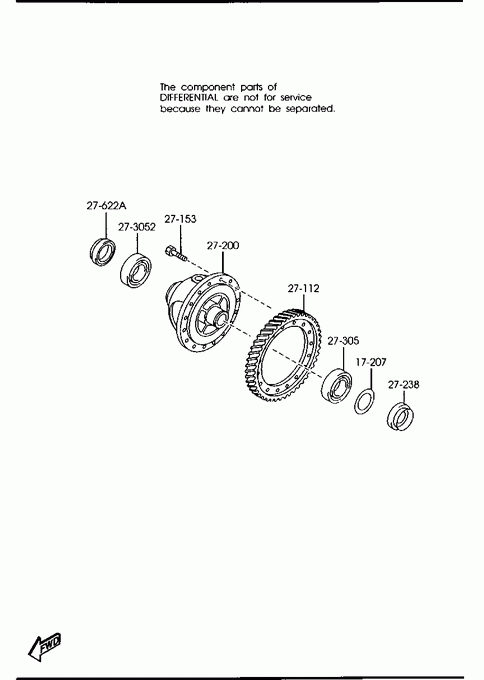 The component parts of DIFFERENTIAL are not for service because they cannot be separated.

27-622A

27-3052

27-153

27-200

27-112

27-305

17-207

27-238

FWD